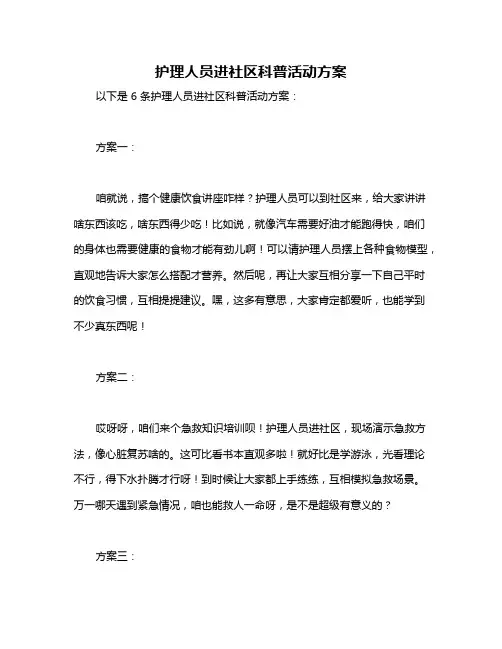 护理人员进社区科普活动方案

以下是 6 条护理人员进社区科普活动方案：

方案一：

咱就说，搞个健康饮食讲座咋样？护理人员可以到社区来，给大家讲讲啥东西该吃，啥东西得少吃！比如说，就像汽车需要好油才能跑得快，咱们的身体也需要健康的食物才能有劲儿啊！可以请护理人员摆上各种食物模型，直观地告诉大家怎么搭配才营养。然后呢，再让大家互相分享一下自己平时的饮食习惯，互相提提建议。嘿，这多有意思，大家肯定都爱听，也能学到不少真东西呢！

方案二：

哎呀呀，咱们来个急救知识培训呗！护理人员进社区，现场演示急救方法，像心脏复苏啥的。这可比看书本直观多啦！就好比是学游泳，光看理论不行，得下水扑腾才行呀！到时候让大家都上手练练，互相模拟急救场景。万一哪天遇到紧急情况，咱也能救人一命呀，是不是超级有意义的？

方案三：